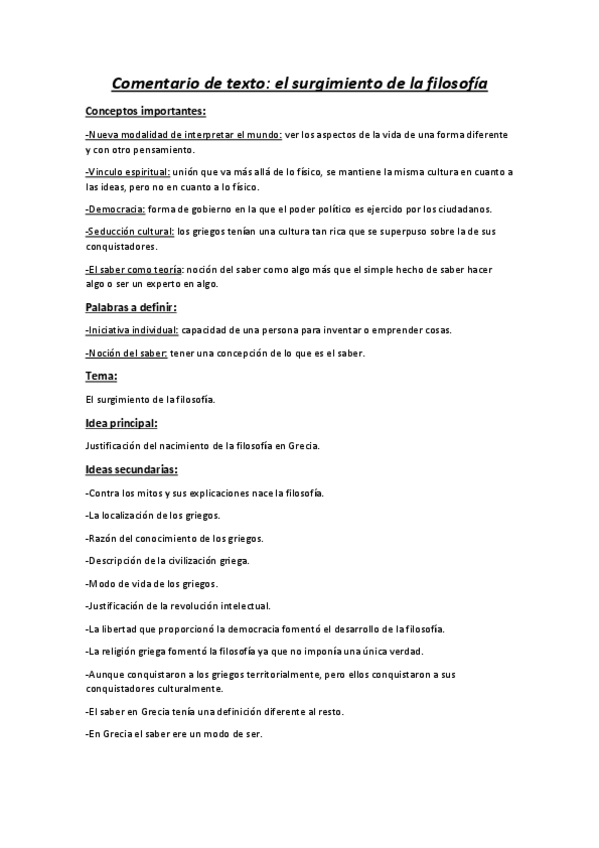 Comentario de texto: el surgimiento de la filosofía

Conceptos importantes:

-Nueva modalidad de interpretar el mundo: ver los aspectos de la vida de una forma diferente y con otro pensamiento.

-Vinculo espiritual: unión que va más allá de lo físico, se mantiene la misma cultura en cuanto a las ideas, pero no en cuanto a lo físico.

-Democracia: forma de gobierno en la que el poder político es ejercido por los ciudadanos.

-Seducción cultural: los griegos tenían una cultura tan rica que se superpuso sobre la de sus conquistadores.

-El saber como teoría: noción del saber como algo más que el simple hecho de saber hacer algo o ser un experto en algo.

Palabras a definir:

-Iniciativa individual: capacidad de una persona para inventar o emprender cosas.

-Noción del saber: tener una concepción de lo que es el saber.

Tema:

El surgimiento de la filosofía.

Idea principal:

Justificación del nacimiento de la filosofía en Grecia.

Ideas secundarias:

-Contra los mitos y sus explicaciones nace la filosofía.

-La localización de los griegos.

-Razón del conocimiento de los griegos.

-Descripción de la civilización griega.

-Modo de vida de los griegos.

-Justificación de la revolución intelectual.

-La libertad que proporcionó la democracia fomentó el desarrollo de la filosofía.

-La religión griega fomentó la filosofía ya que no imponía una única verdad.

-Aunque conquistaron a los griegos territorialmente, pero ellos conquistaron a sus conquistadores culturalmente.

-El saber en Grecia tenía una definición diferente al resto.

-En Grecia el saber ere un modo de ser.